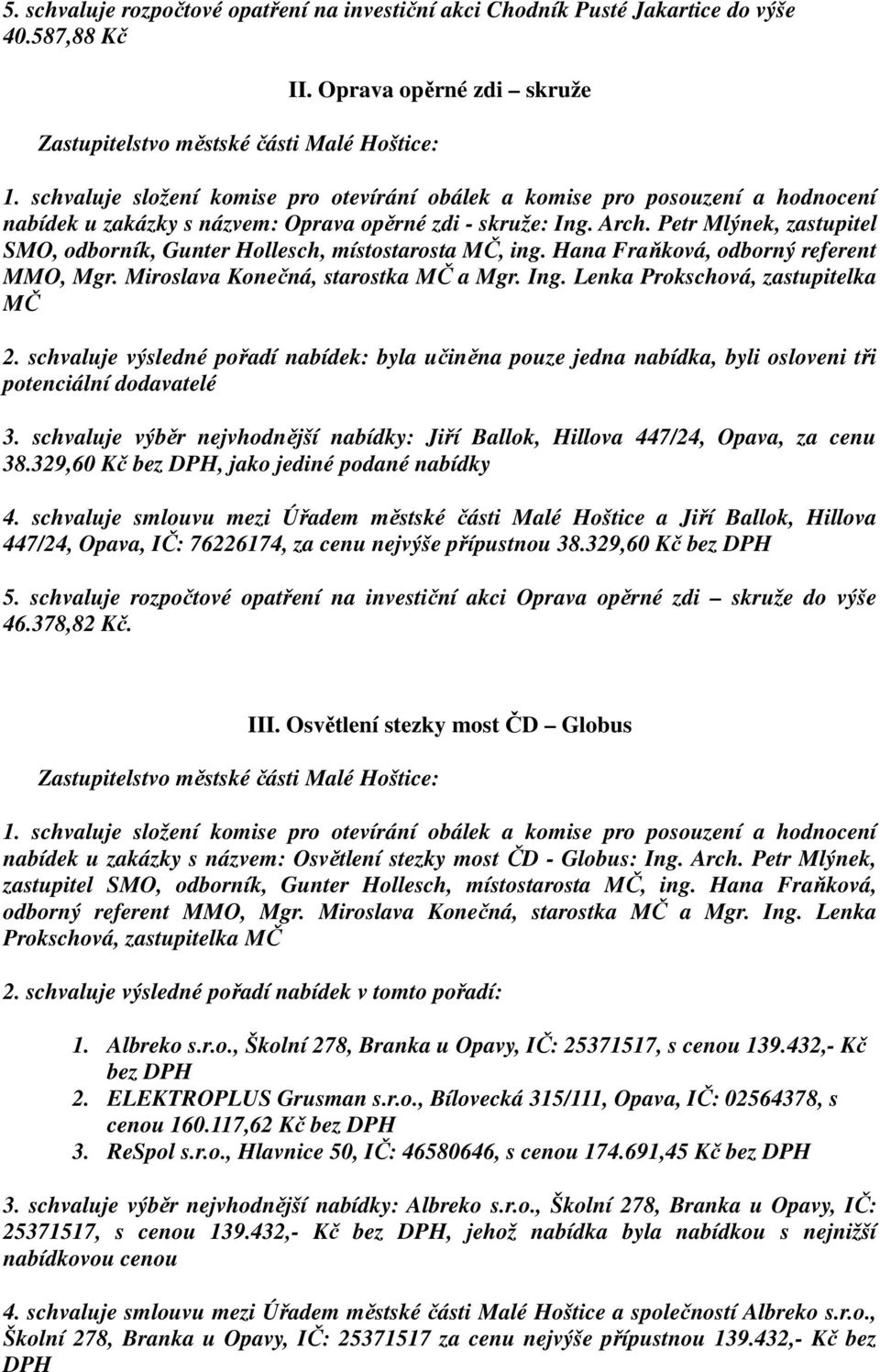 5. schvaluje rozpočtové opatření na investiční akci Chodník Pusté Jakartice do výše 40.587,88 Kč

II. Oprava opěrné zdi – skruže

Zastupitelstvo městské části Malé Hoštice:

1. schvaluje složení komise pro otevírání obálek a komise pro posouzení a hodnocení nabídek u zakázky s názvem: Oprava opěrné zdi - skruže: Ing. Arch. Petr Mlýnek, zastupitel SMO, odborník, Gunter Hollesch, místostarosta MČ, ing. Hana Fraňková, odborný referent MMO, Mgr. Miroslava Konečná, starostka MČ a Mgr. Ing. Lenka Prokschová, zastupitelka MČ

2. schvaluje výsledné pořadí nabídek: byla učiněna pouze jedna nabídka, byli osloveni tři potenciální dodavatelé

3. schvaluje výběr nejvhodnější nabídky: Jiří Ballok, Hillova 447/24, Opava, za cenu 38.329,60 Kč bez DPH, jako jediné podané nabídky

4. schvaluje smlouvu mezi Úřadem městské části Malé Hoštice a Jiří Ballok, Hillova 447/24, Opava, IČ: 76226174, za cenu nejvýše přípustnou 38.329,60 Kč bez DPH

5. schvaluje rozpočtové opatření na investiční akci Oprava opěrné zdi – skruže do výše 46.378,82 Kč.

III. Osvětlení stezky most ČD – Globus

Zastupitelstvo městské části Malé Hoštice:

1. schvaluje složení komise pro otevírání obálek a komise pro posouzení a hodnocení nabídek u zakázky s názvem: Osvětlení stezky most ČD - Globus: Ing. Arch. Petr Mlýnek, zastupitel SMO, odborník, Gunter Hollesch, místostarosta MČ, ing. Hana Fraňková, odborný referent MMO, Mgr. Miroslava Konečná, starostka MČ a Mgr. Ing. Lenka Prokschová, zastupitelka MČ

2. schvaluje výsledné pořadí nabídek v tomto pořadí:

1. Albreko s.r.o., Školní 278, Branka u Opavy, IČ: 25371517, s cenou 139.432,- Kč bez DPH
2. ELEKTROPLUS Grusman s.r.o., Bílovecká 315/111, Opava, IČ: 02564378, s cenou 160.117,62 Kč bez DPH
3. ReSpol s.r.o., Hlavnice 50, IČ: 46580646, s cenou 174.691,45 Kč bez DPH

3. schvaluje výběr nejvhodnější nabídky: Albreko s.r.o., Školní 278, Branka u Opavy, IČ: 25371517, s cenou 139.432,- Kč bez DPH, jehož nabídka byla nabídkou s nejnižší nabídkovou cenou

4. schvaluje smlouvu mezi Úřadem městské části Malé Hoštice a společností Albreko s.r.o., Školní 278, Branka u Opavy, IČ: 25371517 za cenu nejvýše přípustnou 139.432,- Kč bez DPH